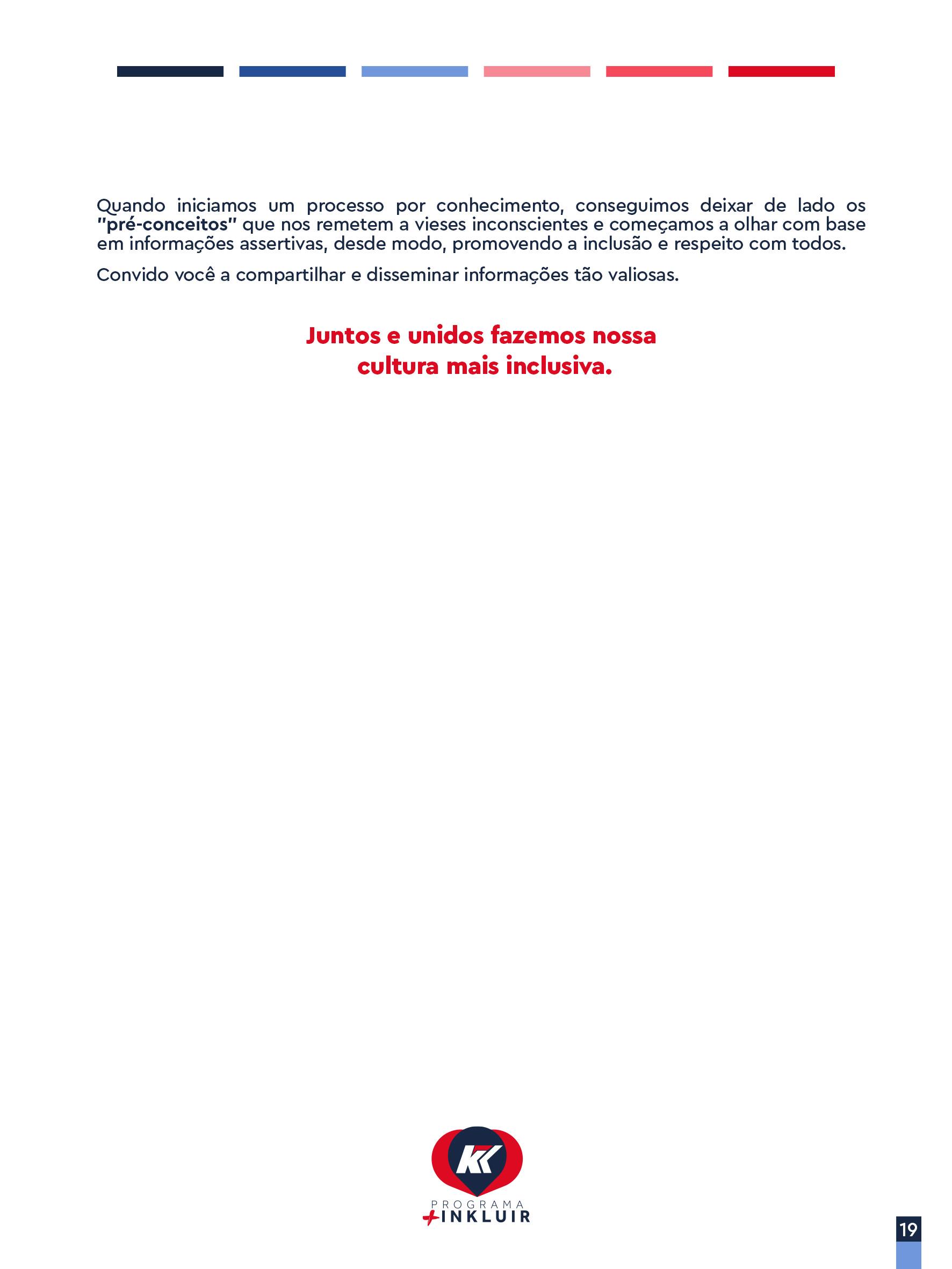 Quando iniciamos um processo por conhecimento, conseguimos deixar de lado os "pré-conceitos" que nos remetem a vieses inconscientes e começamos a olhar com base em informações assertivas, desde modo, promovendo a inclusão e respeito com todos.

Convido você a compartilhar e disseminar informações tão valiosas.

Juntos e unidos fazemos nossa
cultura mais inclusiva.

KK
PROGRAMA
+INKLUIR

19